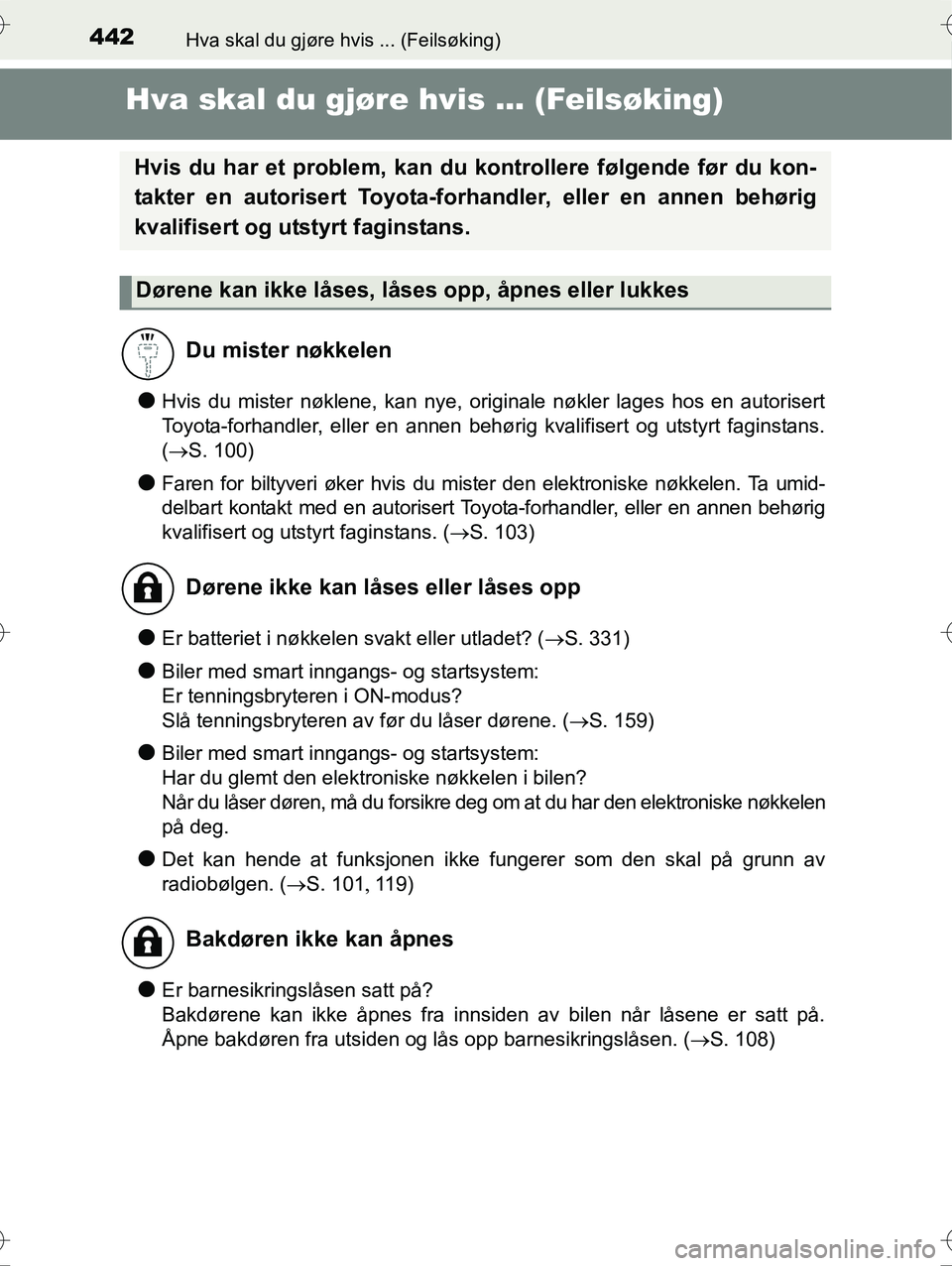 442 Hva skal du gjøre hvis ... (Feilsøking)

Hva skal du gjøre hvis ... (Feilsøking)

Hvis du har et problem, kan du kontrollere følgende før du kontakter en autorisert Toyota-forhandler, eller en annen behørig kvalifisert og utstyrt faginstans.

Dørene kan ikke låses, låses opp, åpnes eller lukkes

Du mister nøkkelen

● Hvis du mister nøklene, kan nye, originale nøkler lages hos en autorisert Toyota-forhandler, eller en annen behørig kvalifisert og utstyrt faginstans. ($\rightarrow$S. 100)

● Faren for biltyveri øker hvis du mister den elektroniske nøkkelen. Ta umiddelbart kontakt med en autorisert Toyota-forhandler, eller en annen behørig kvalifisert og utstyrt faginstans. ($\rightarrow$S. 103)

Dørene ikke kan låses eller låses opp

● Er batteriet i nøkkelen svakt eller utladet? ($\rightarrow$S. 331)

● Biler med smart inngangs- og startsystem:
Er tenningsbryteren i ON-modus?
Slå tenningsbryteren av før du låser dørene. ($\rightarrow$S. 159)

● Biler med smart inngangs- og startsystem:
Har du glemt den elektroniske nøkkelen i bilen?
Når du låser døren, må du forsikre deg om at du har den elektroniske nøkkelen på deg.

● Det kan hende at funksjonen ikke fungerer som den skal på grunn av radiobølgen. ($\rightarrow$S. 101, 119)

Bakdøren ikke kan åpnes

● Er barnesikringslåsen satt på?
Bakdørene kan ikke åpnes fra innsiden av bilen når låsene er satt på. Åpne bakdøren fra utsiden og lås opp barnesikringslåsen. ($\rightarrow$S. 108)

carmanualsonline.info